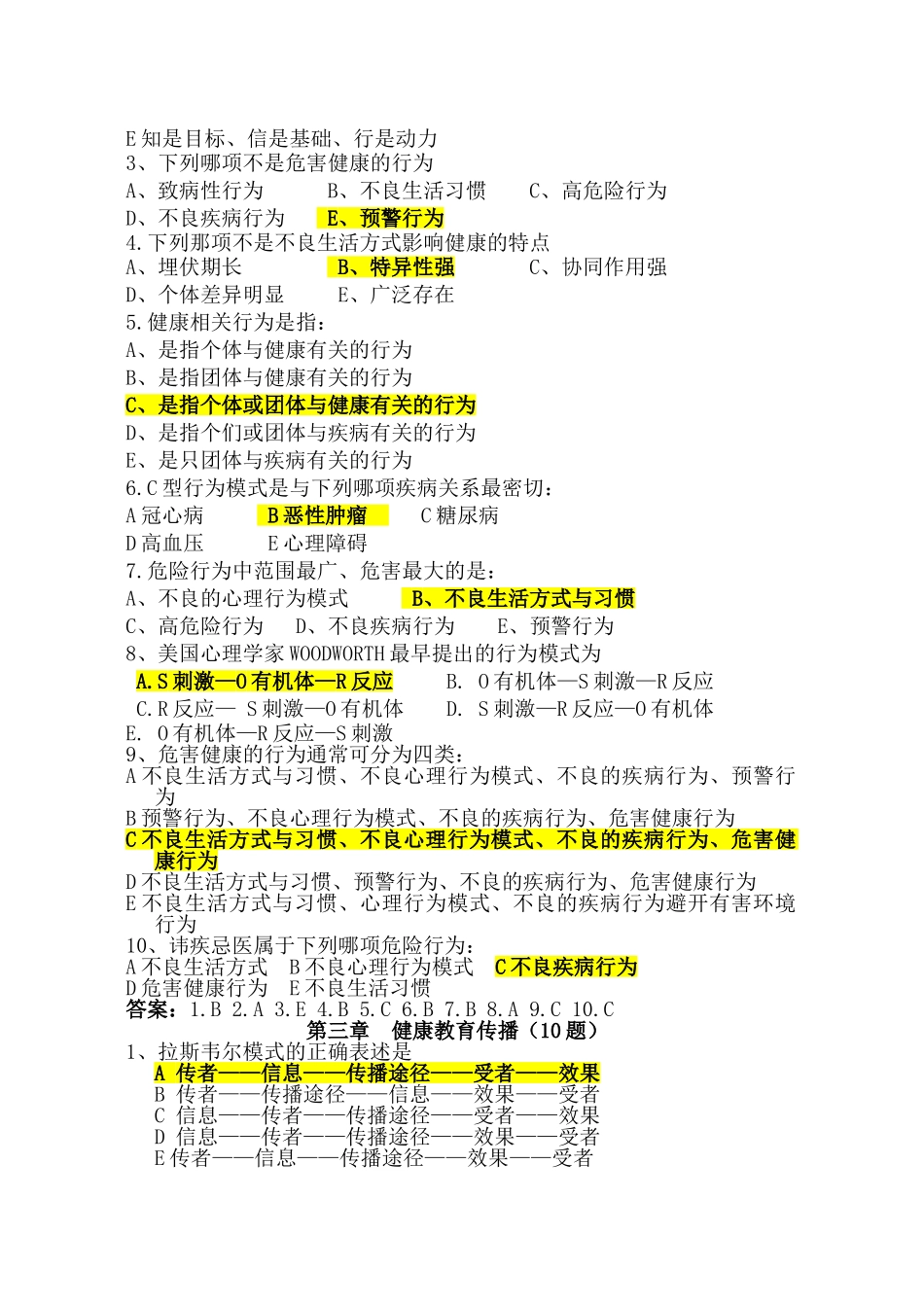 E 知是目标、信是基础、行是动力
3、下列哪项不是危害健康的行为
A、致病性行为　　B、不良生活习惯　　C、高危险行为
D、不良疾病行为　　E、预警行为
4.下列那项不是不良生活方式影响健康的特点
A、埋伏期长　　B、特异性强　　C、协同作用强
D、个体差异明显　　E、广泛存在
5.健康相关行为是指：
A、是指个体与健康有关的行为
B、是指团体与健康有关的行为
C、是指个体或团体与健康有关的行为
D、是指个们或团体与疾病有关的行为
E、是只团体与疾病有关的行为
6.C 型行为模式是与下列哪项疾病关系最密切：
A 冠心病　　B 恶性肿瘤　　C 糖尿病
D 高血压　　E 心理障碍
7.危险行为中范围最广、危害最大的是：
A、不良的心理行为模式　　B、不良生活方式与习惯
C、高危险行为　　D、不良疾病行为　　E、预警行为
8、美国心理学家 WOODWORTH 最早提出的行为模式为
A.S 刺激—O 有机体—R 反应　　B. O 有机体—S 刺激—R 反应
C.R 反应— S 刺激—O 有机体　　D. S 刺激—R 反应—O 有机体
E. O 有机体—R 反应—S 刺激
9、危害健康的行为通常可分为四类：
A 不良生活方式与习惯、不良心理行为模式、不良的疾病行为、预警行为
B 预警行为、不良心理行为模式、不良的疾病行为、危害健康行为
C 不良生活方式与习惯、不良心理行为模式、不良的疾病行为、危害健康行为
D 不良生活方式与习惯、预警行为、不良的疾病行为、危害健康行为
E 不良生活方式与习惯、心理行为模式、不良的疾病行为避开有害环境行为
10、讳疾忌医属于下列哪项危险行为：
A 不良生活方式　B 不良心理行为模式　C 不良疾病行为
D 危害健康行为　E 不良生活习惯
答案：1.B 2.A 3.E 4.B 5.C 6.B 7.B 8.A 9.C 10.C
第三章　健康教育传播（10 题）
1、拉斯韦尔模式的正确表述是
A 传者——信息——传播途径——受者——效果
B 传者——传播途径——信息——效果——受者
C 信息——传者——传播途径——受者——效果
D 信息——传者——传播途径——效果——受者
E 传者——信息——传播途径——效果——受者